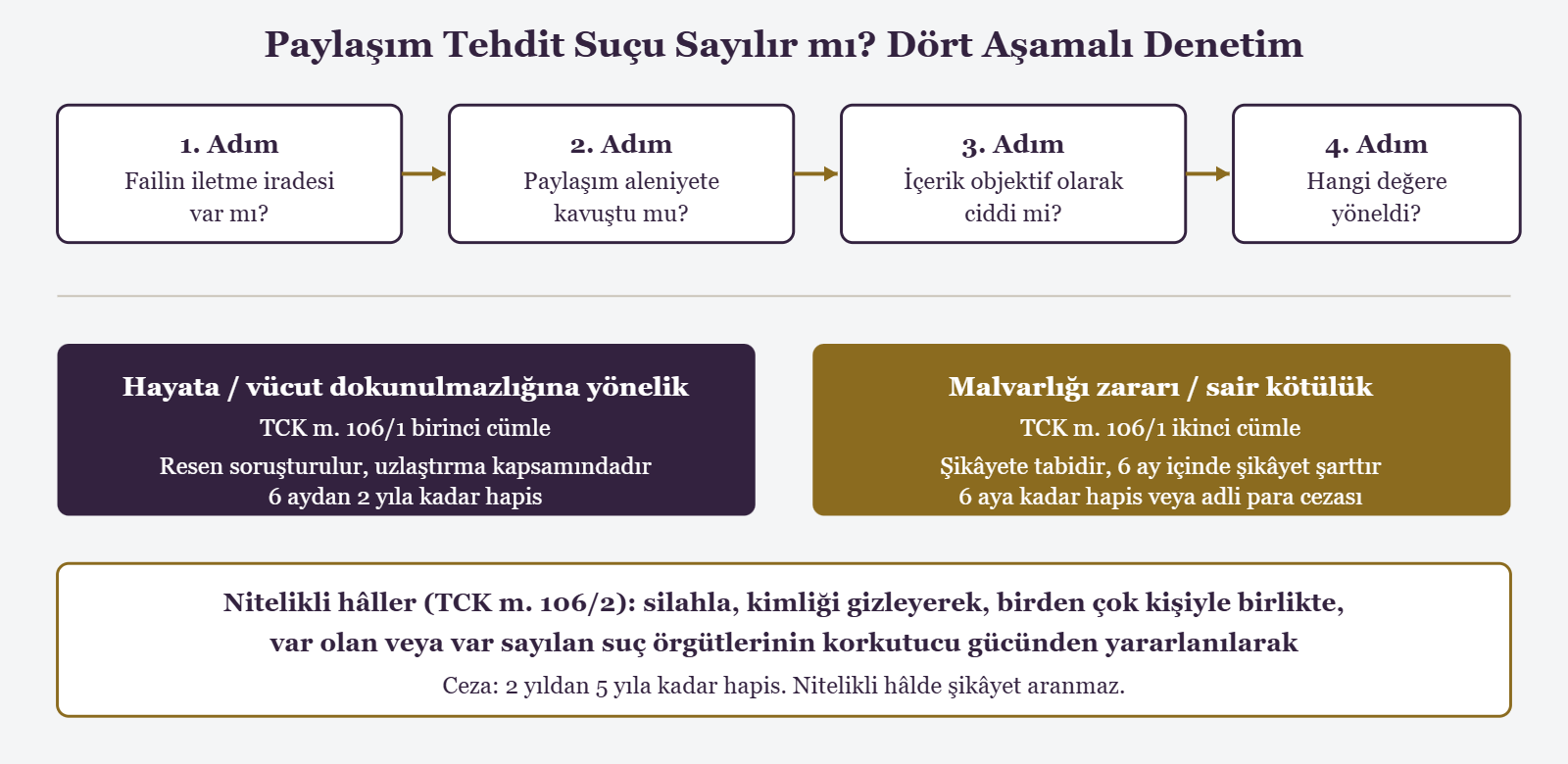 Paylaşım Tehdit Suçu Sayılır mı? Dört Aşamalı Denetim

1. Adım
Failin iletme iradesi var mı?

2. Adım
Paylaşım aleniyete kavuştu mu?

3. Adım
İçerik objektif olarak ciddi mi?

4. Adım
Hangi değere yöneldi?

Hayata / vücut dokunulmazlığına yönelik
TCK m. 106/1 birinci cümle
Resen soruşturulur, uzlaştırma kapsamındadır
6 aydan 2 yıla kadar hapis

Malvarlığı zararı / sair kötülük
TCK m. 106/1 ikinci cümle
Şikâyete tabidir, 6 ay içinde şikâyet şarttır
6 aya kadar hapis veya adli para cezası

Nitelikli hâller (TCK m. 106/2): silahla, kimliği gizleyerek, birden çok kişiyle birlikte, var olan veya var sayılan suç örgütlerinin korkutucu gücünden yararlanılarak
Ceza: 2 yıldan 5 yıla kadar hapis. Nitelikli hâlde şikâyet aranmaz.